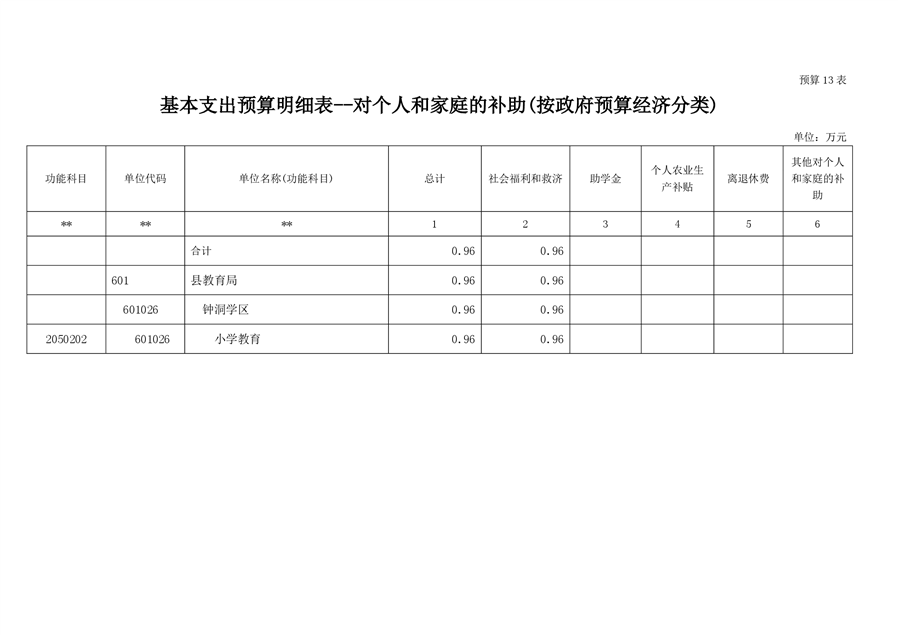 预算13表

基本支出预算明细表--对个人和家庭的补助(按政府预算经济分类)

单位：万元

| 功能科目 | 单位代码 | 单位名称(功能科目) | 总计 | 社会福利和救济 | 助学金 | 个人农业生产补贴 | 离退休费 | 其他对个人和家庭的补助 |
|---|---|---|---|---|---|---|---|---|
| ** | ** | ** | 1 | 2 | 3 | 4 | 5 | 6 |
|  |  | 合计 | 0.96 | 0.96 |  |  |  |  |
|  | 601 | 县教育局 | 0.96 | 0.96 |  |  |  |  |
|  | 601026 | 钟洞学区 | 0.96 | 0.96 |  |  |  |  |
| 2050202 | 601026 | 小学教育 | 0.96 | 0.96 |  |  |  |  |